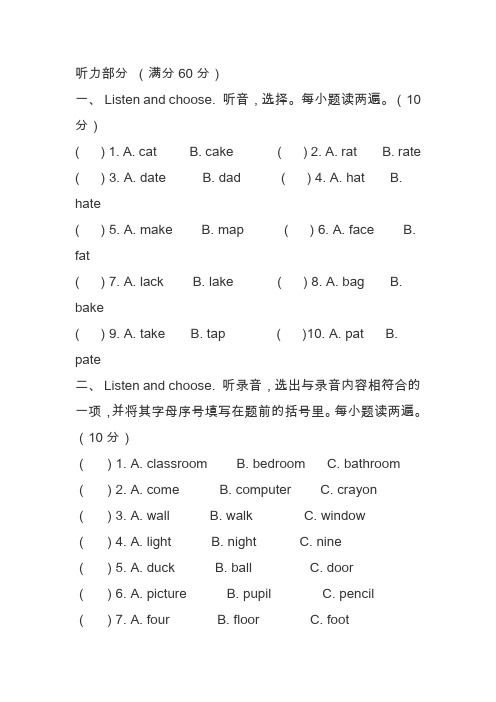 听力部分 （满分 60 分）

一、 Listen and choose. 听音，选择。每小题读两遍。（10 分）

(　) 1. A. cat　B. cake　(　) 2. A. rat　B. rate

(　) 3. A. date　B. dad　(　) 4. A. hat　B. hate

(　) 5. A. make　B. map　(　) 6. A. face　B. fat

(　) 7. A. lack　B. lake　(　) 8. A. bag　B. bake

(　) 9. A. take　B. tap　(　)10. A. pat　B. pate

二、 Listen and choose. 听录音，选出与录音内容相符合的一项，并将其字母序号填写在题前的括号里。每小题读两遍。（10 分）

(　) 1. A. classroom　B. bedroom　C. bathroom

(　) 2. A. come　B. computer　C. crayon

(　) 3. A. wall　B. walk　C. window

(　) 4. A. light　B. night　C. nine

(　) 5. A. duck　B. ball　C. door

(　) 6. A. picture　B. pupil　C. pencil

(　) 7. A. four　B. floor　C. foot